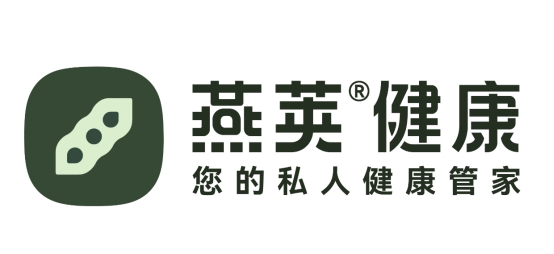 燕荚®健康
您的私人健康管家